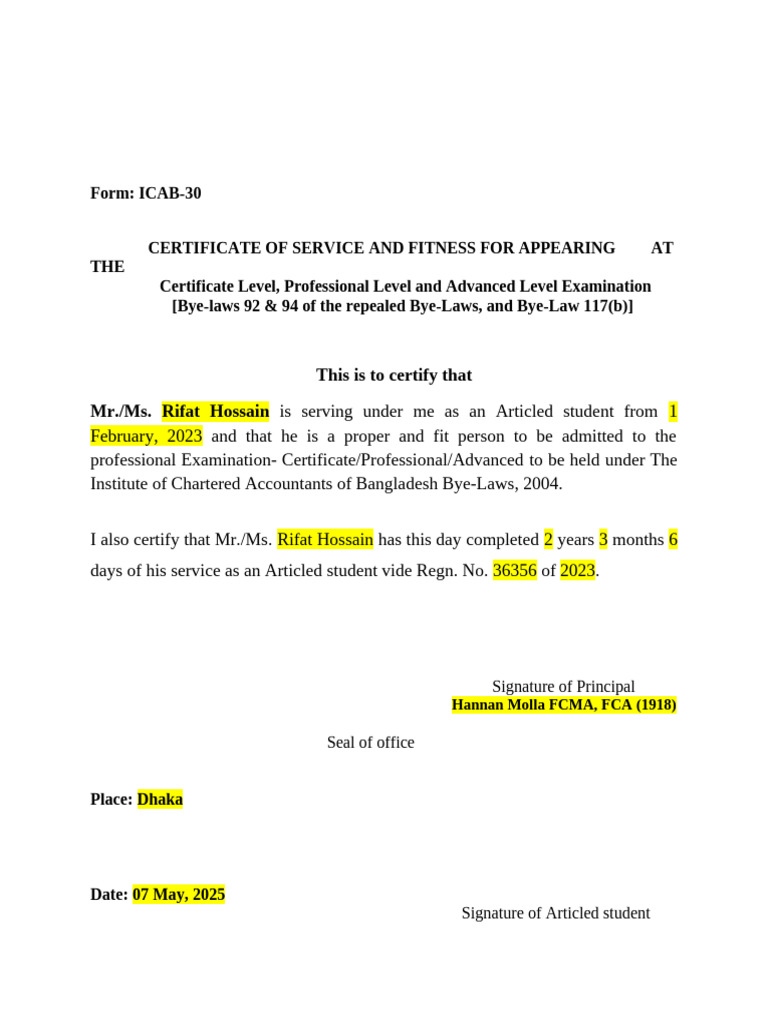 Form: ICAB-30

CERTIFICATE OF SERVICE AND FITNESS FOR APPEARING AT THE

Certificate Level, Professional Level and Advanced Level Examination
[Bye-laws 92 & 94 of the repealed Bye-Laws, and Bye-Law 117(b)]

This is to certify that

Mr./Ms. Rifat Hossain is serving under me as an Articled student from 1 February, 2023 and that he is a proper and fit person to be admitted to the professional Examination- Certificate/Professional/Advanced to be held under The Institute of Chartered Accountants of Bangladesh Bye-Laws, 2004.

I also certify that Mr./Ms. Rifat Hossain has this day completed 2 years 3 months 6 days of his service as an Articled student vide Regn. No. 36356 of 2023.

Signature of Principal
Hannan Molla FCMA, FCA (1918)

Seal of office

Place: Dhaka

Date: 07 May, 2025

Signature of Articled student